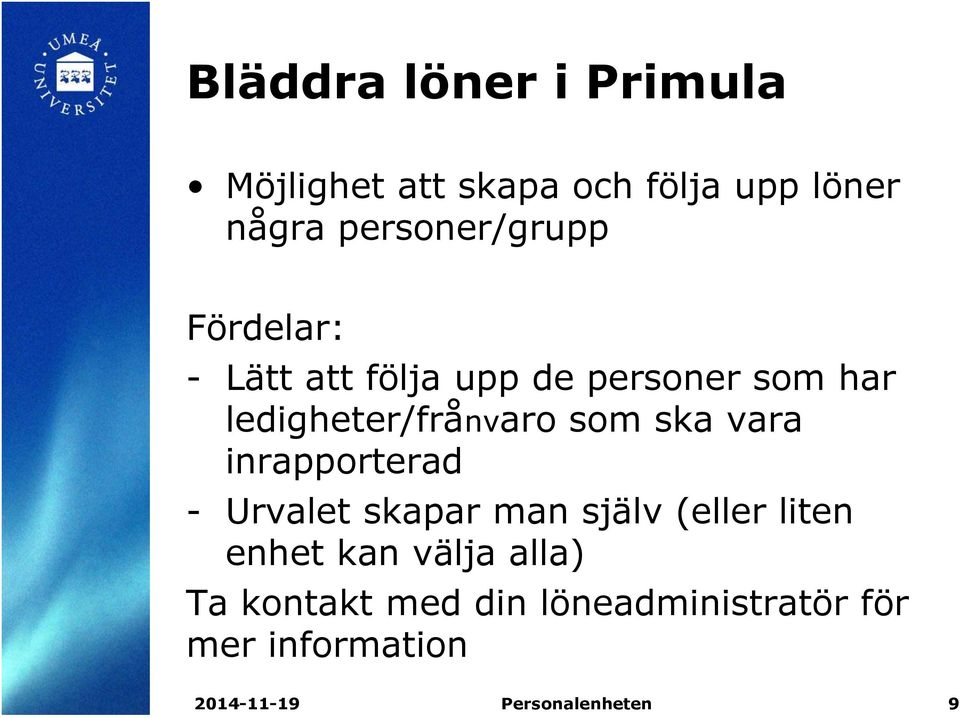 UMEÅ UNIVERSITET

Bläddra löner i Primula

• Möjlighet att skapa och följa upp löner några personer/grupp

Fördelar:
- Lätt att följa upp de personer som har ledigheter/frånvaro som ska vara inrapporterad
- Urvalet skapar man själv (eller liten enhet kan välja alla)
Ta kontakt med din löneadministratör för mer information

2014-11-19 Personalenheten 9